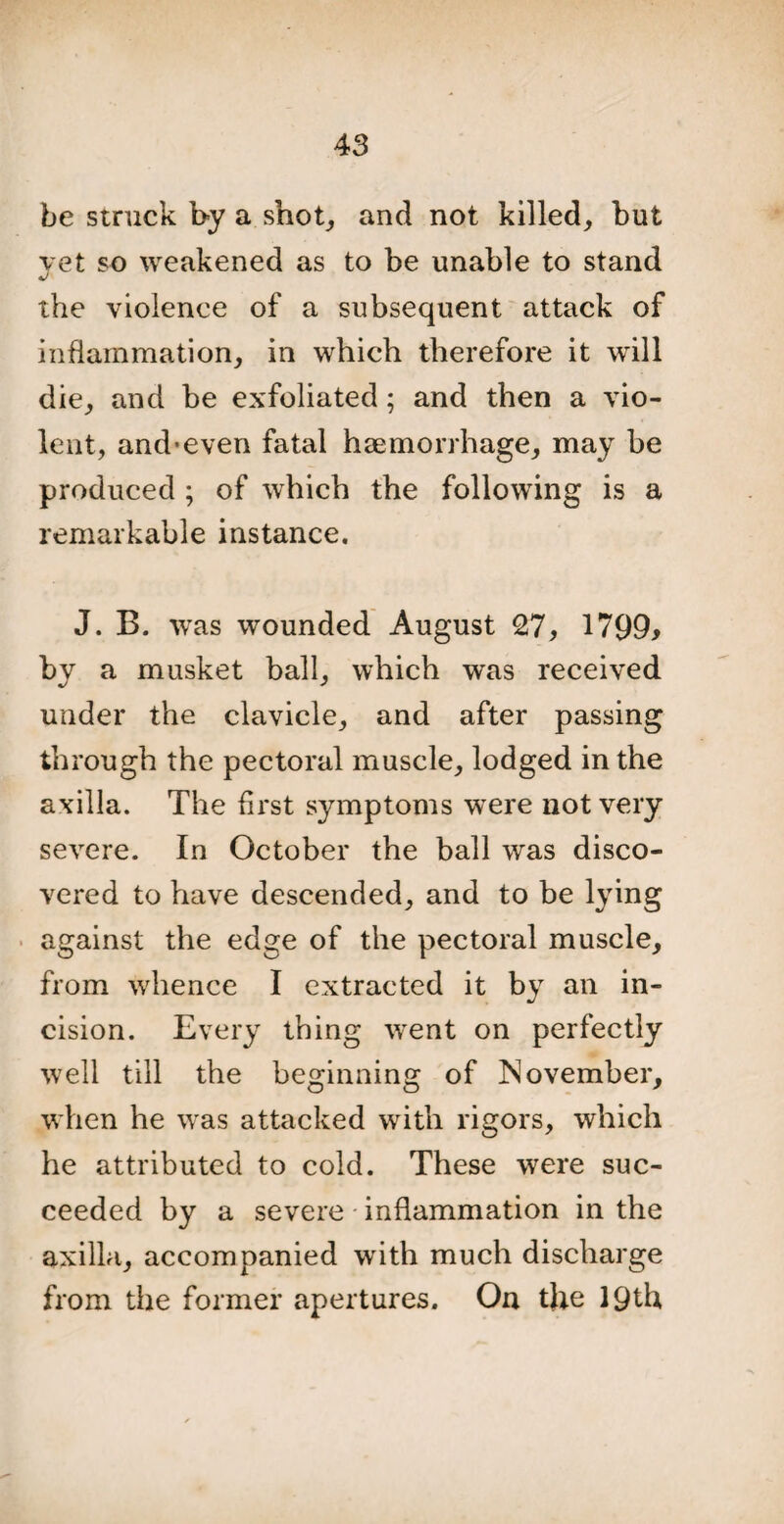 43

be struck by a shot, and not killed, but yet so weakened as to be unable to stand the violence of a subsequent attack of inflammation, in which therefore it will die, and be exfoliated; and then a violent, and even fatal hæmorrhage, may be produced; of which the following is a remarkable instance.

J. B. was wounded August 27, 1799, by a musket ball, which was received under the clavicle, and after passing through the pectoral muscle, lodged in the axilla. The first symptoms were not very severe. In October the ball was discovered to have descended, and to be lying against the edge of the pectoral muscle, from whence I extracted it by an incision. Every thing went on perfectly well till the beginning of November, when he was attacked with rigors, which he attributed to cold. These were succeeded by a severe inflammation in the axilla, accompanied with much discharge from the former apertures. On the 19th